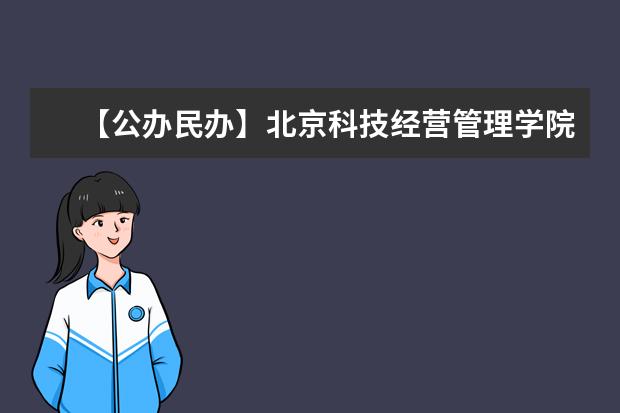 【公办民办】北京科技经营管理学院